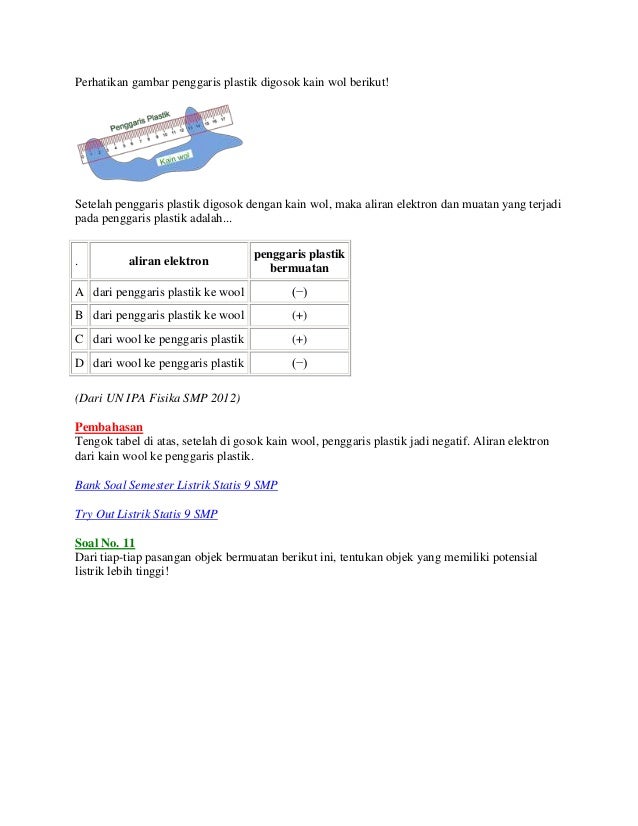 Perhatikan gambar penggaris plastik digosok kain wol berikut!

Penggaris Plastik

Kain wol

Setelah penggaris plastik digosok dengan kain wol, maka aliran elektron dan muatan yang terjadi pada penggaris plastik adalah...

| . | aliran elektron | penggaris plastik bermuatan |
|---|---|---|
| A | dari penggaris plastik ke wool | (−) |
| B | dari penggaris plastik ke wool | (+) |
| C | dari wool ke penggaris plastik | (+) |
| D | dari wool ke penggaris plastik | (−) |

(Dari UN IPA Fisika SMP 2012)

Pembahasan
Tengok tabel di atas, setelah di gosok kain wool, penggaris plastik jadi negatif. Aliran elektron dari kain wool ke penggaris plastik.

Bank Soal Semester Listrik Statis 9 SMP

Try Out Listrik Statis 9 SMP

Soal No. 11
Dari tiap-tiap pasangan objek bermuatan berikut ini, tentukan objek yang memiliki potensial listrik lebih tinggi!